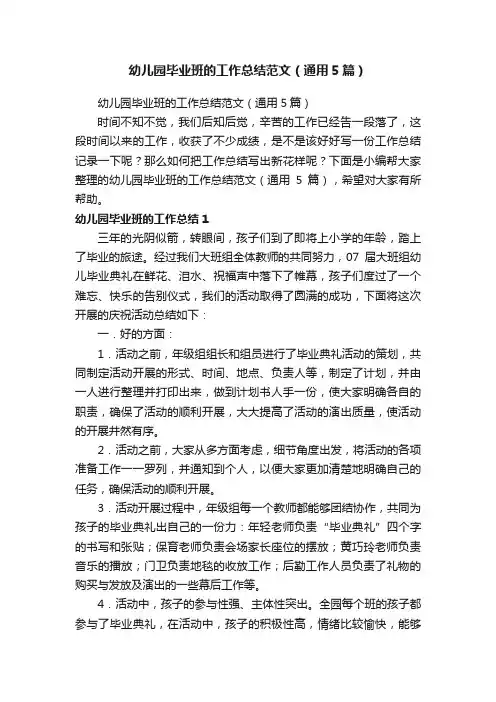 幼儿园毕业班的工作总结范文（通用5篇）

幼儿园毕业班的工作总结范文（通用5篇）

时间不知不觉，我们后知后觉，辛苦的工作已经告一段落了，这段时间以来的工作，收获了不少成绩，是不是该好好写一份工作总结记录一下呢？那么如何把工作总结写出新花样呢？下面是小编帮大家整理的幼儿园毕业班的工作总结范文（通用 5 篇），希望对大家有所帮助。

幼儿园毕业班的工作总结1

三年的光阴似箭，转眼间，孩子们到了即将上小学的年龄，踏上了毕业的旅途。经过我们大班组全体教师的共同努力，07 届大班组幼儿毕业典礼在鲜花、泪水、祝福声中落下了帷幕，孩子们度过了一个难忘、快乐的告别仪式，我们的活动取得了圆满的成功，下面将这次开展的庆祝活动总结如下：

一．好的方面：

1．活动之前，年级组组长和组员进行了毕业典礼活动的策划，共同制定活动开展的形式、时间、地点、负责人等，制定了计划，并由一人进行整理并打印出来，做到计划书人手一份，使大家明确各自的职责，确保了活动的顺利开展，大大提高了活动的演出质量，使活动的开展井然有序。

2．活动之前，大家从多方面考虑，细节角度出发，将活动的各项准备工作一一罗列，并通知到个人，以便大家更加清楚地明确自己的任务，确保活动的顺利开展。

3．活动开展过程中，年级组每一个教师都能够团结协作，共同为孩子的毕业典礼出自己的一份力：年轻老师负责“毕业典礼”四个字的书写和张贴；保育老师负责会场家长座位的摆放；黄巧玲老师负责音乐的播放；门卫负责地毯的收放工作；后勤工作人员负责了礼物的购买与发放及演出的一些幕后工作等。

4．活动中，孩子的参与性强、主体性突出。全园每个班的孩子都参与了毕业典礼，在活动中，孩子的积极性高，情绪比较愉快，能够